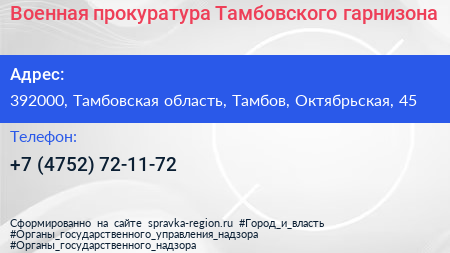 Военная прокуратура Тамбовского гарнизона

Адрес:

392000, Тамбовская область, Тамбов, Октябрьская, 45

Телефон:

+7 (4752) 72-11-72

Сформированно на сайте spravka-region.ru #Город_и_власть #Органы_государственного_управления_надзора #Органы_государственного_надзора